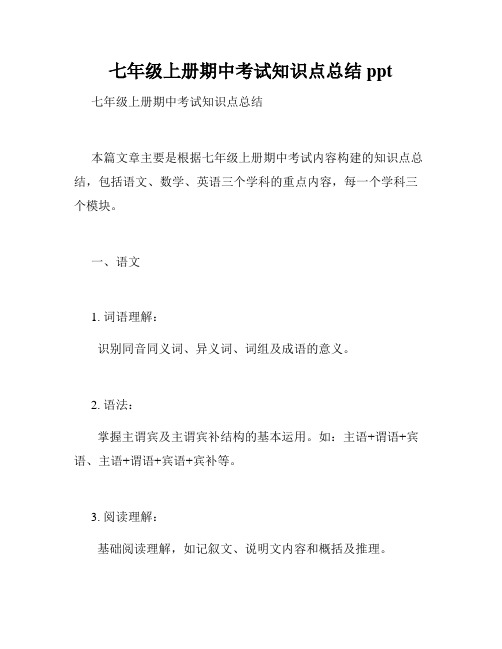 七年级上册期中考试知识点总结 ppt

七年级上册期中考试知识点总结

本篇文章主要是根据七年级上册期中考试内容构建的知识点总结，包括语文、数学、英语三个学科的重点内容，每一个学科三个模块。

一、语文

1. 词语理解：

识别同音同义词、异义词、词组及成语的意义。

2. 语法：

掌握主谓宾及主谓宾补结构的基本运用。如：主语+谓语+宾语、主语+谓语+宾语+宾补等。

3. 阅读理解：

基础阅读理解，如记叙文、说明文内容和概括及推理。